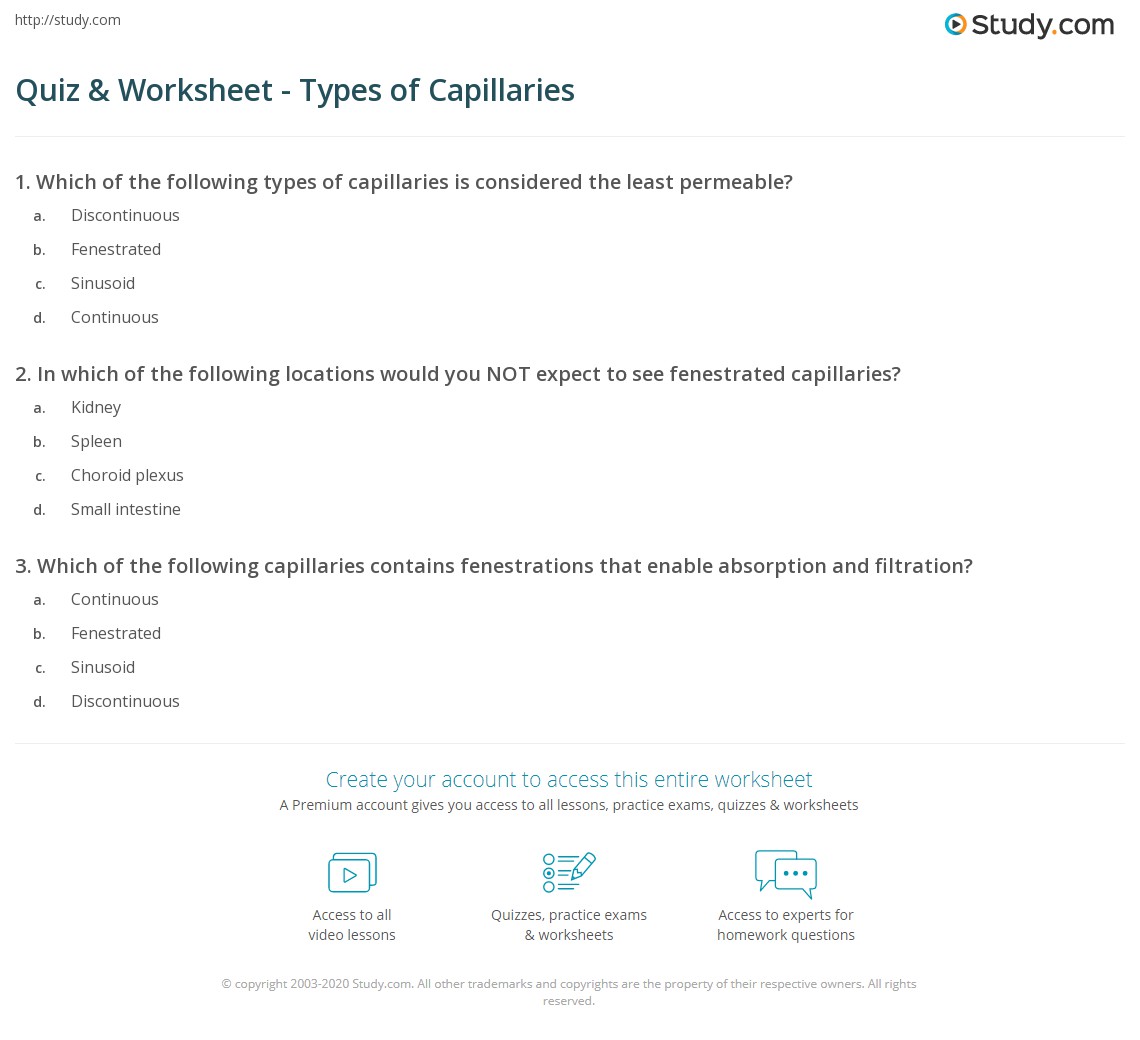 http://study.com

Study.com

Quiz & Worksheet - Types of Capillaries

1. Which of the following types of capillaries is considered the least permeable?
a. Discontinuous
b. Fenestrated
c. Sinusoid
d. Continuous

2. In which of the following locations would you NOT expect to see fenestrated capillaries?
a. Kidney
b. Spleen
c. Choroid plexus
d. Small intestine

3. Which of the following capillaries contains fenestrations that enable absorption and filtration?
a. Continuous
b. Fenestrated
c. Sinusoid
d. Discontinuous

Create your account to access this entire worksheet
A Premium account gives you access to all lessons, practice exams, quizzes & worksheets

Access to all video lessons

Quizzes, practice exams & worksheets

Access to experts for homework questions

© copyright 2003-2020 Study.com. All other trademarks and copyrights are the property of their respective owners. All rights reserved.